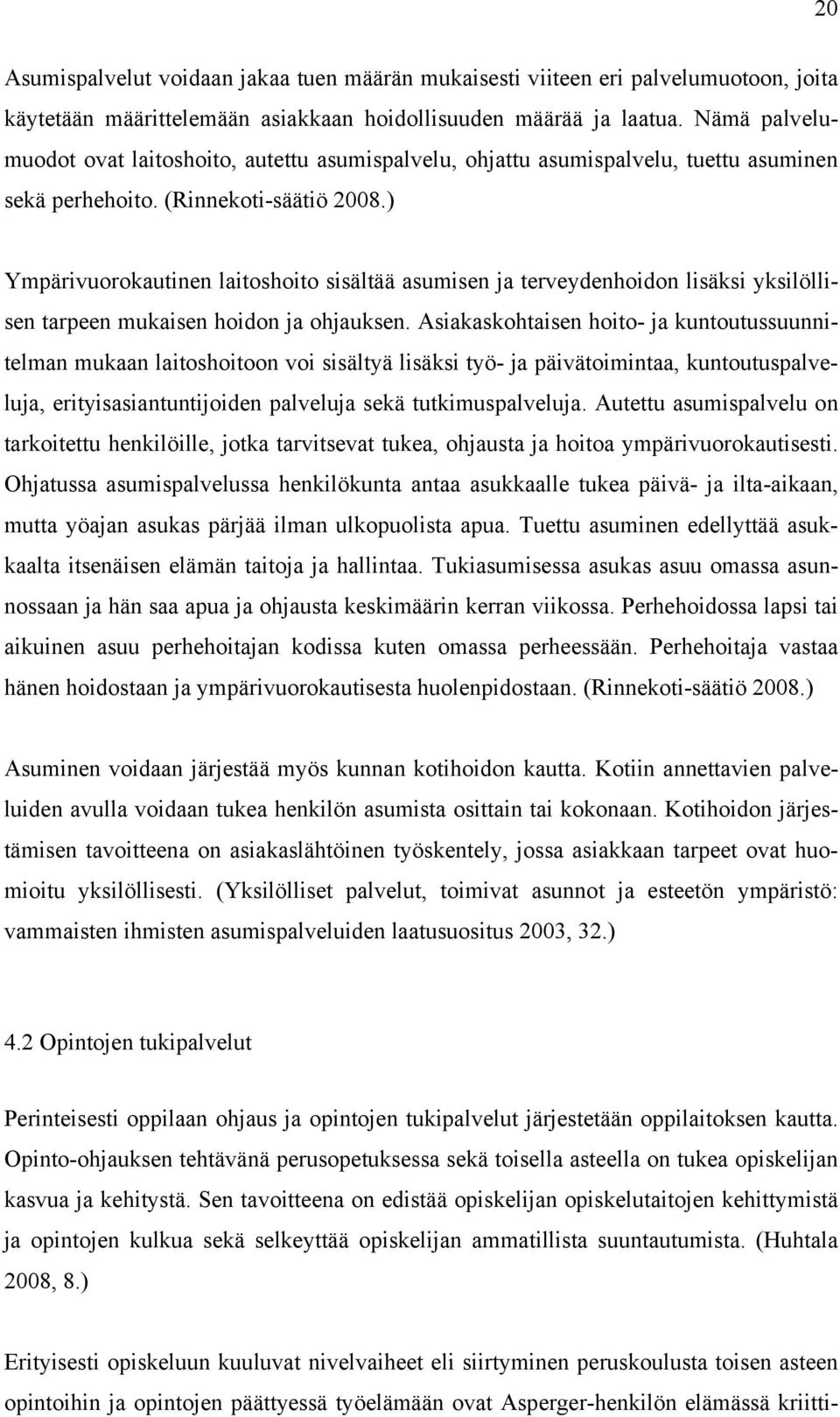 20

Asumispalvelut voidaan jakaa tuen määrän mukaisesti viiteen eri palvelumuotoon, joita käytetään määrittelemään asiakkaan hoidollisuuden määrää ja laatua. Nämä palvelumuodot ovat laitoshoito, autettu asumispalvelu, ohjattu asumispalvelu, tuettu asuminen sekä perhehoito. (Rinnekoti-säätiö 2008.)

Ympärivuorokautinen laitoshoito sisältää asumisen ja terveydenhoidon lisäksi yksilöllisen tarpeen mukaisen hoidon ja ohjauksen. Asiakaskohtaisen hoito- ja kuntoutussuunnitelman mukaan laitoshoitoon voi sisältyä lisäksi työ- ja päivätoimintaa, kuntoutuspalveluja, erityisasiantuntijoiden palveluja sekä tutkimuspalveluja. Autettu asumispalvelu on tarkoitettu henkilöille, jotka tarvitsevat tukea, ohjausta ja hoitoa ympärivuorokautisesti. Ohjatussa asumispalvelussa henkilökunta antaa asukkaalle tukea päivä- ja ilta-aikaan, mutta yöajan asukas pärjää ilman ulkopuolista apua. Tuettu asuminen edellyttää asukkaalta itsenäisen elämän taitoja ja hallintaa. Tukiasumisessa asukas asuu omassa asunnossaan ja hän saa apua ja ohjausta keskimäärin kerran viikossa. Perhehoidossa lapsi tai aikuinen asuu perhehoitajan kodissa kuten omassa perheessään. Perhehoitaja vastaa hänen hoidostaan ja ympärivuorokautisesta huolenpidostaan. (Rinnekoti-säätiö 2008.)

Asuminen voidaan järjestää myös kunnan kotihoidon kautta. Kotiin annettavien palveluiden avulla voidaan tukea henkilön asumista osittain tai kokonaan. Kotihoidon järjestämisen tavoitteena on asiakaslähtöinen työskentely, jossa asiakkaan tarpeet ovat huomioitu yksilöllisesti. (Yksilölliset palvelut, toimivat asunnot ja esteetön ympäristö: vammaisten ihmisten asumispalveluiden laatusuositus 2003, 32.)

4.2 Opintojen tukipalvelut

Perinteisesti oppilaan ohjaus ja opintojen tukipalvelut järjestetään oppilaitoksen kautta. Opinto-ohjauksen tehtävänä perusopetuksessa sekä toisella asteella on tukea opiskelijan kasvua ja kehitystä. Sen tavoitteena on edistää opiskelijan opiskelutaitojen kehittymistä ja opintojen kulkua sekä selkeyttää opiskelijan ammatillista suuntautumista. (Huhtala 2008, 8.)

Erityisesti opiskeluun kuuluvat nivelvaiheet eli siirtyminen peruskoulusta toisen asteen opintoihin ja opintojen päättyessä työelämään ovat Asperger-henkilön elämässä kriitti-